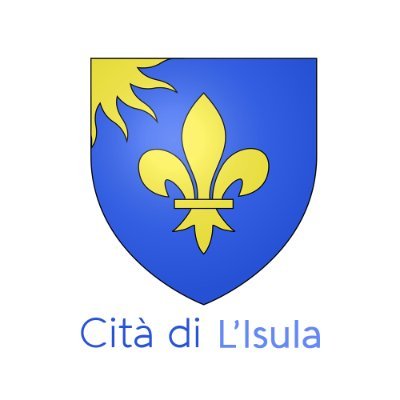 Cità di L'Isula